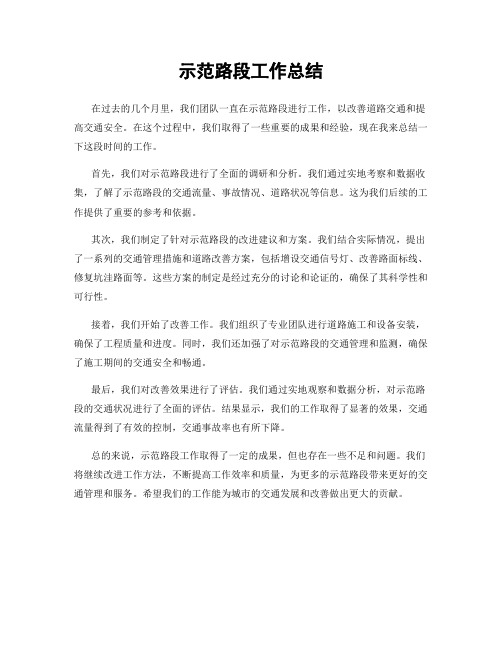 示范路段工作总结

在过去的几个月里，我们团队一直在示范路段进行工作，以改善道路交通和提高交通安全。在这个过程中，我们取得了一些重要的成果和经验，现在我来总结一下这段时间的工作。

首先，我们对示范路段进行了全面的调研和分析。我们通过实地考察和数据收集，了解了示范路段的交通流量、事故情况、道路状况等信息。这为我们后续的工作提供了重要的参考和依据。

其次，我们制定了针对示范路段的改进建议和方案。我们结合实际情况，提出了一系列的交通管理措施和道路改善方案，包括增设交通信号灯、改善路面标线、修复坑洼路面等。这些方案的制定是经过充分的讨论和论证的，确保了其科学性和可行性。

接着，我们开始了改善工作。我们组织了专业团队进行道路施工和设备安装，确保了工程质量和进度。同时，我们还加强了对示范路段的交通管理和监测，确保了施工期间的交通安全和畅通。

最后，我们对改善效果进行了评估。我们通过实地观察和数据分析，对示范路段的交通状况进行了全面的评估。结果显示，我们的工作取得了显著的效果，交通流量得到了有效的控制，交通事故率也有所下降。

总的来说，示范路段工作取得了一定的成果，但也存在一些不足和问题。我们将继续改进工作方法，不断提高工作效率和质量，为更多的示范路段带来更好的交通管理和服务。希望我们的工作能为城市的交通发展和改善做出更大的贡献。